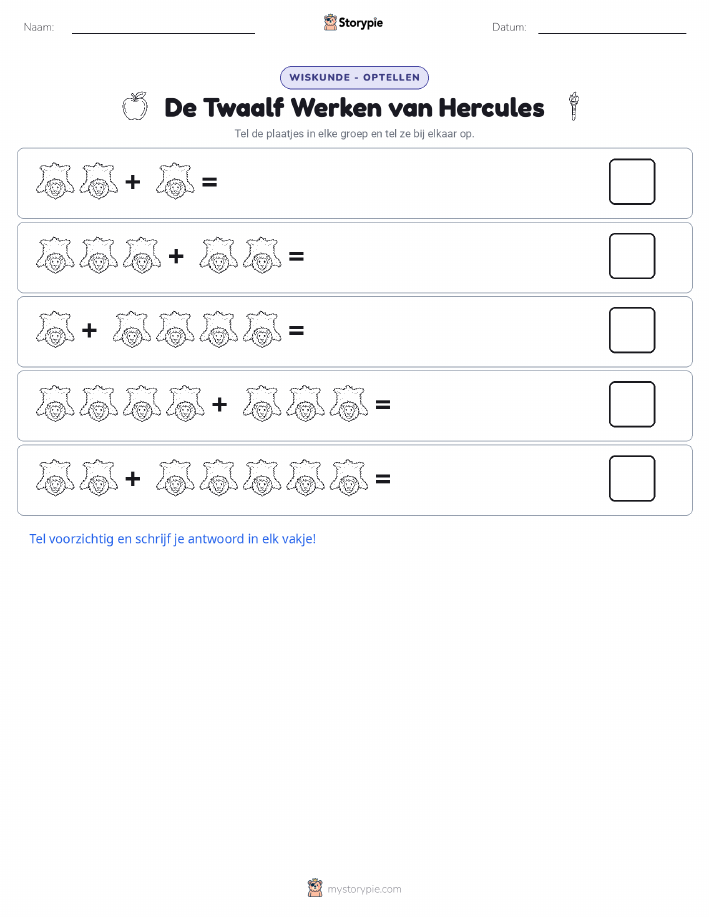 Naam: Storypie Datum:

WISKUNDE - OPTELLEN

De Twaalf Werken van Hercules

Tel de plaatjes in elke groep en tel ze bij elkaar op.

+ =

+ =

+ =

+ =

+ =

Tel voorzichtig en schrijf je antwoord in elk vakje!

mystorypie.com